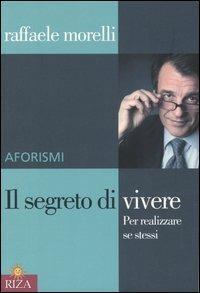 raffaele morelli

AFORISMI

Il segreto di vivere

Per realizzare se stessi

RIZA